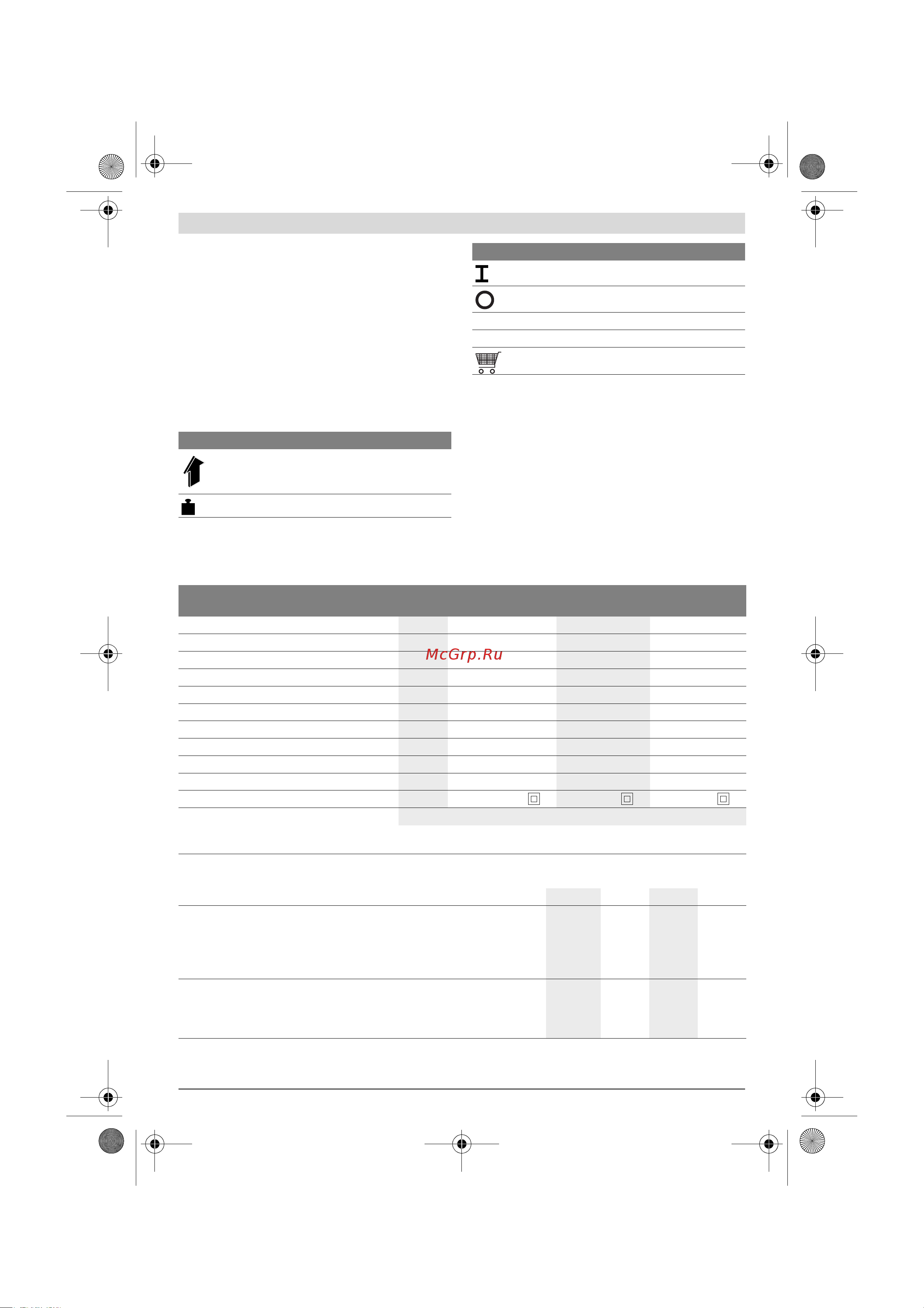 McGrp.Ru